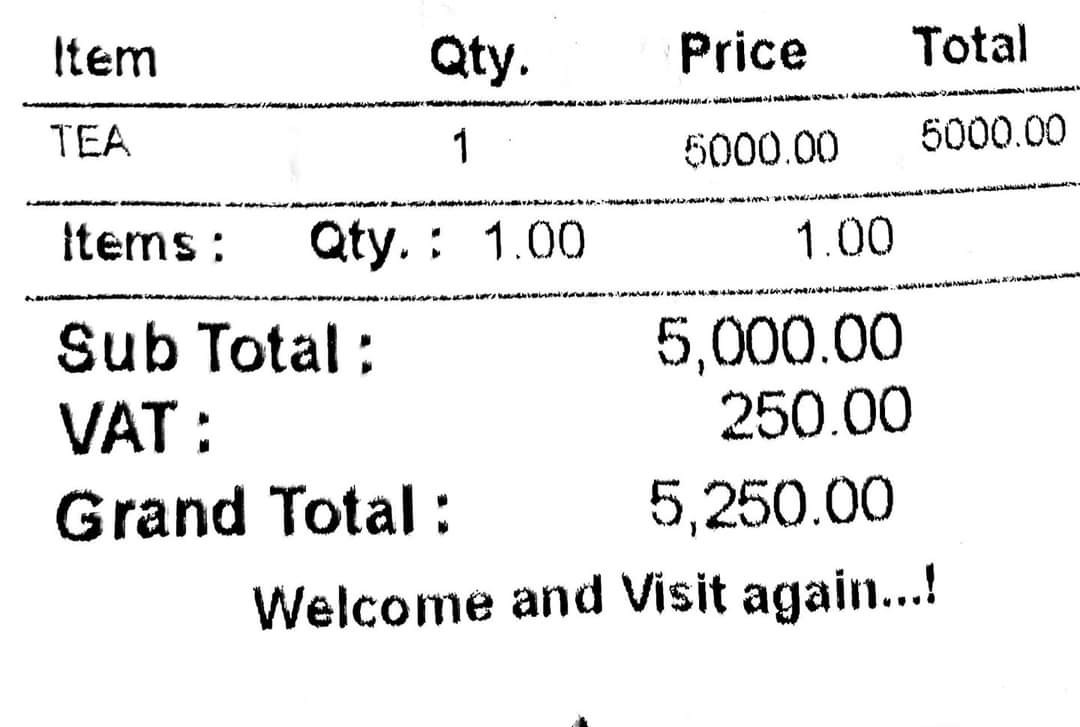 | Item | Qty. | Price | Total |
|---|---|---|---|
| TEA | 1 | 5000.00 | 5000.00 |

Items : Qty. : 1.00 1.00

Sub Total : 5,000.00
VAT : 250.00
Grand Total : 5,250.00

Welcome and Visit again...!